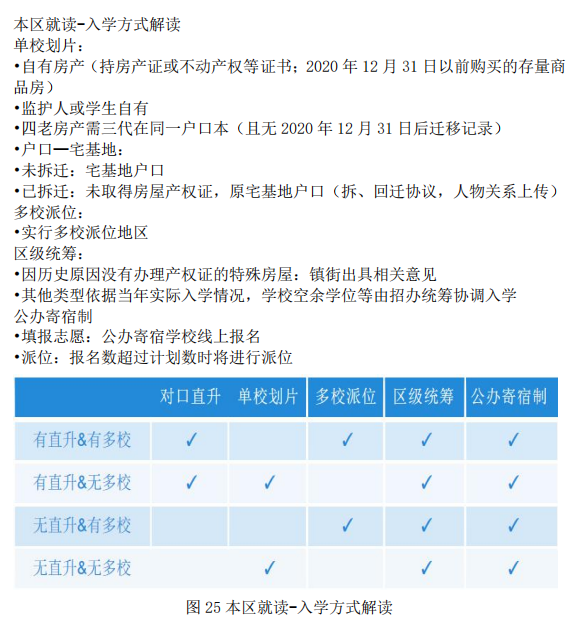 本区就读-入学方式解读
单校划片：
•自有房产（持房产证或不动产权等证书；2020 年 12 月 31 日以前购买的存量商品房）
•监护人或学生自有
•四老房产需三代在同一户口本（且无 2020 年 12 月 31 日后迁移记录）
•户口—宅基地：
•未拆迁：宅基地户口
•已拆迁：未取得房屋产权证，原宅基地户口（拆、回迁协议，人物关系上传）
多校派位：
•实行多校派位地区
区级统筹：
•因历史原因没有办理产权证的特殊房屋：镇街出具相关意见
•其他类型依据当年实际入学情况，学校空余学位等由招办统筹协调入学
公办寄宿制
•填报志愿：公办寄宿学校线上报名
•派位：报名数超过计划数时将进行派位

| | 对口直升 | 单校划片 | 多校派位 | 区级统筹 | 公办寄宿制 |
|---|---|---|---|---|---|
| 有直升&有多校 | ✓ | | ✓ | ✓ | ✓ |
| 有直升&无多校 | ✓ | ✓ | | ✓ | ✓ |
| 无直升&有多校 | | | ✓ | ✓ | ✓ |
| 无直升&无多校 | | ✓ | | ✓ | ✓ |

图 25 本区就读-入学方式解读